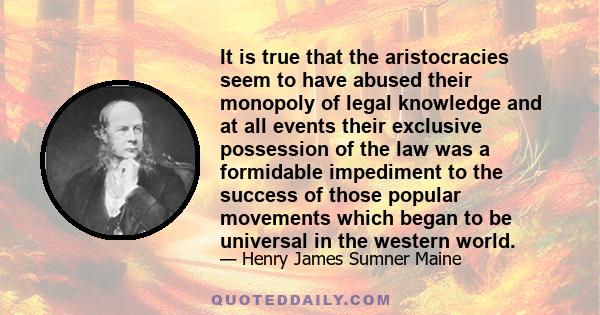 It is true that the aristocracies seem to have abused their monopoly of legal knowledge and at all events their exclusive possession of the law was a formidable impediment to the success of those popular movements which began to be universal in the western world.
— Henry James Sumner Maine

QUOTEDDAILY.COM